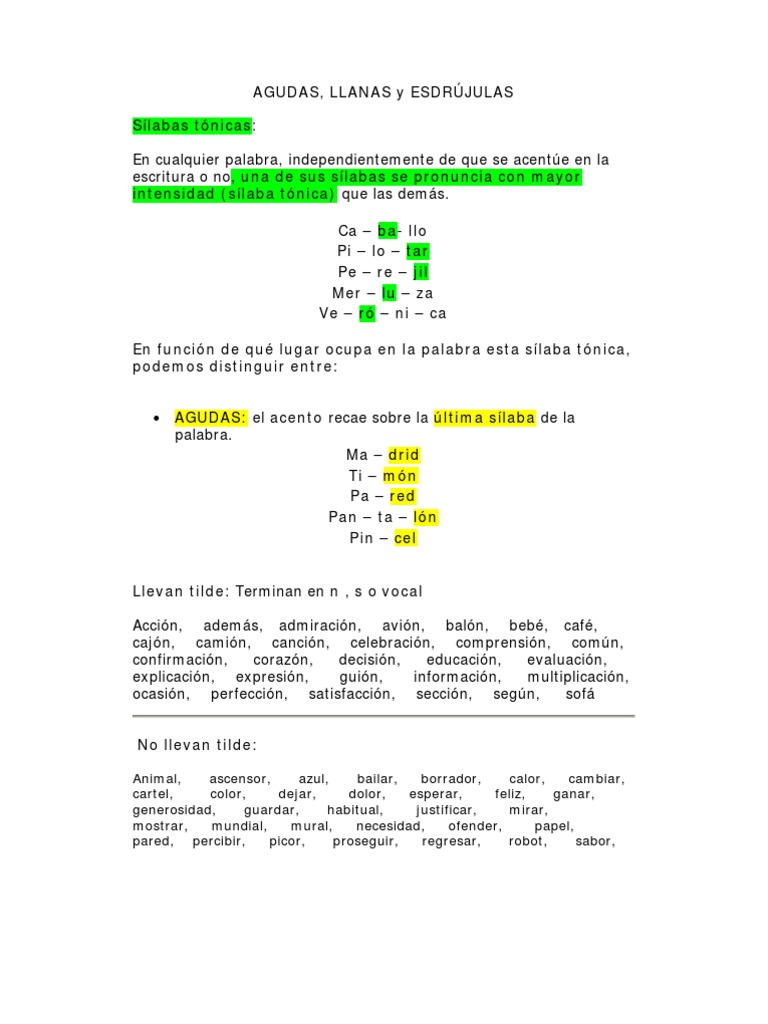 AGUDAS, LLANAS y ESDRÚJULAS

Sílabas tónicas:

En cualquier palabra, independientemente de que se acentúe en la escritura o no, una de sus sílabas se pronuncia con mayor intensidad (sílaba tónica) que las demás.

Ca – ba- llo
Pi – lo – tar
Pe – re – jil
Mer – lu – za
Ve – ró – ni – ca

En función de qué lugar ocupa en la palabra esta sílaba tónica, podemos distinguir entre:

• AGUDAS: el acento recae sobre la última sílaba de la palabra.

Ma – drid
Ti – món
Pa – red
Pan – ta – lón
Pin – cel

Llevan tilde: Terminan en n , s o vocal

Acción, además, admiración, avión, balón, bebé, café, cajón, camión, canción, celebración, comprensión, común, confirmación, corazón, decisión, educación, evaluación, explicación, expresión, guión, información, multiplicación, ocasión, perfección, satisfacción, sección, según, sofá

No llevan tilde:

Animal, ascensor, azul, bailar, borrador, calor, cambiar, cartel, color, dejar, dolor, esperar, feliz, ganar, generosidad, guardar, habitual, justificar, mirar, mostrar, mundial, mural, necesidad, ofender, papel, pared, percibir, picor, proseguir, regresar, robot, sabor,